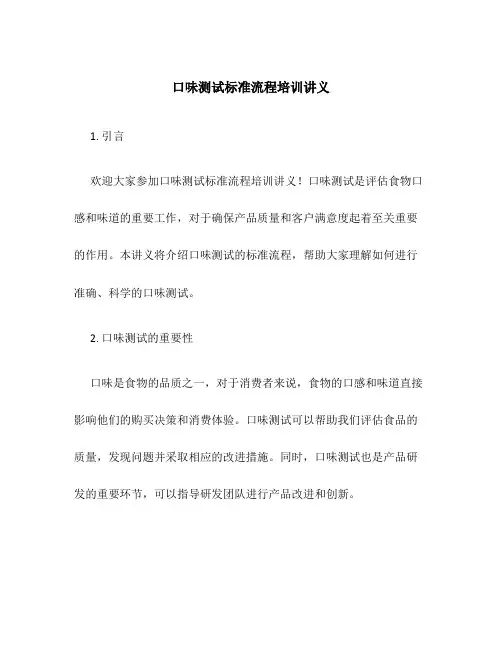 口味测试标准流程培训讲义

1. 引言

欢迎大家参加口味测试标准流程培训讲义！口味测试是评估食物口感和味道的重要工作，对于确保产品质量和客户满意度起着至关重要的作用。本讲义将介绍口味测试的标准流程，帮助大家理解如何进行准确、科学的口味测试。

2. 口味测试的重要性

口味是食物的品质之一，对于消费者来说，食物的口感和味道直接影响他们的购买决策和消费体验。口味测试可以帮助我们评估食品的质量，发现问题并采取相应的改进措施。同时，口味测试也是产品研发的重要环节，可以指导研发团队进行产品改进和创新。